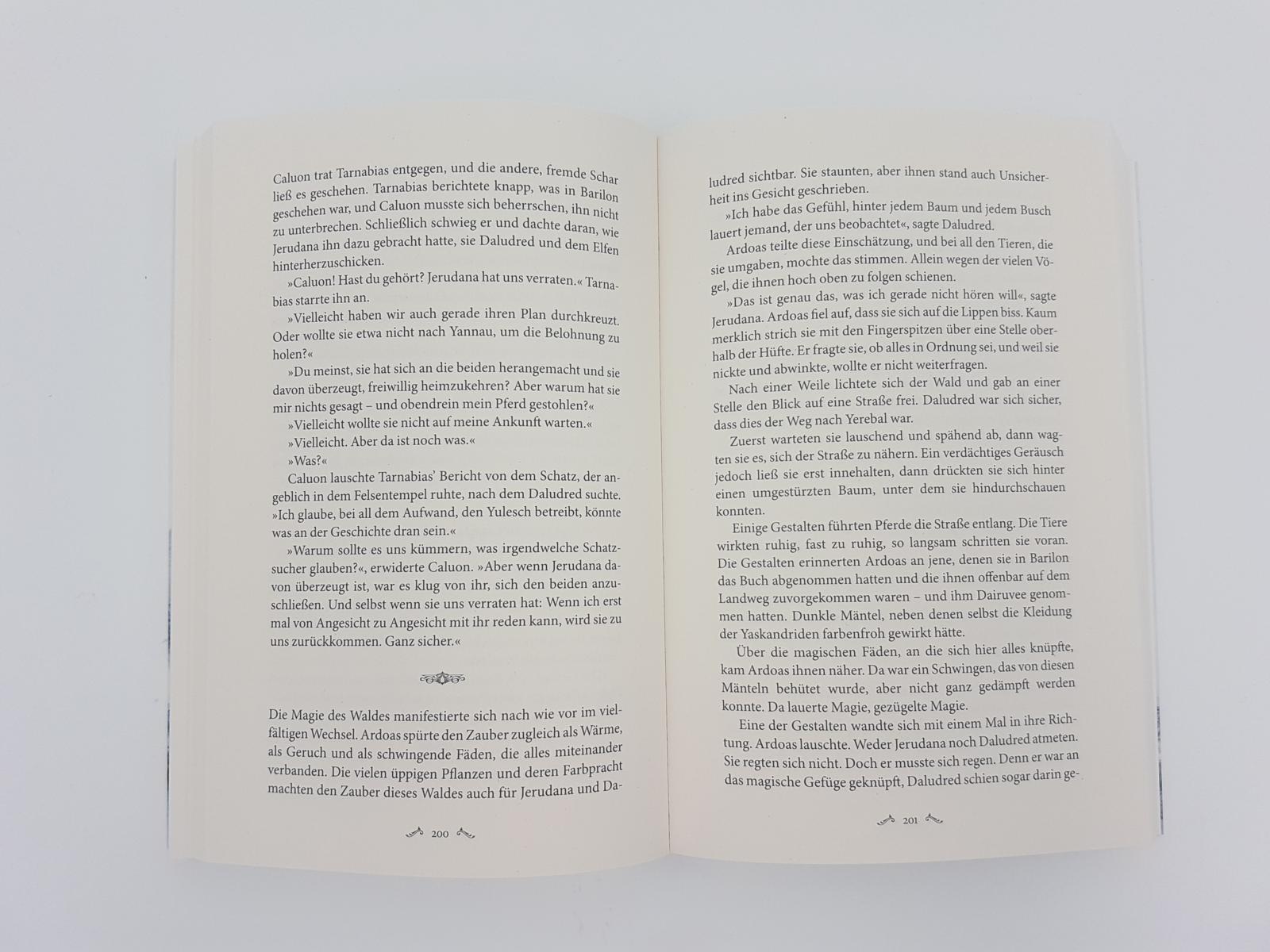 Caluon trat Tarnabias entgegen, und die andere, fremde Schar ließ es geschehen. Tarnabias berichtete knapp, was in Barilon geschehen war, und Caluon musste sich beherrschen, ihn nicht zu unterbrechen. Schließlich schwieg er und dachte daran, wie Jerudana ihn dazu gebracht hatte, sie Daludred und dem Elfen hinterherzuschicken.

»Caluon! Hast du gehört? Jerudana hat uns verraten.« Tarnabias starrte ihn an.

»Vielleicht haben wir auch gerade ihren Plan durchkreuzt. Oder wollte sie etwa nicht nach Yannau, um die Belohnung zu holen?«

»Du meinst, sie hat sich an die beiden herangemacht und sie davon überzeugt, freiwillig heimzukehren? Aber warum hat sie mir nichts gesagt – und obendrein mein Pferd gestohlen?«

»Vielleicht wollte sie nicht auf meine Ankunft warten.«

»Vielleicht. Aber da ist noch was.«

»Was?«

Caluon lauschte Tarnabias' Bericht von dem Schatz, der angeblich in dem Felsentempel ruhte, nach dem Daludred suchte. »Ich glaube, bei all dem Aufwand, den Yulesch betreibt, könnte was an der Geschichte dran sein.«

»Warum sollte es uns kümmern, was irgendwelche Schatzsucher glauben?«, erwiderte Caluon. »Aber wenn Jerudana davon überzeugt ist, war es klug von ihr, sich den beiden anzuschließen. Und selbst wenn sie uns verraten hat: Wenn ich erst mal von Angesicht zu Angesicht mit ihr reden kann, wird sie zu uns zurückkommen. Ganz sicher.«

Die Magie des Waldes manifestierte sich nach wie vor im vielfältigen Wechsel. Ardoas spürte den Zauber zugleich als Wärme, als Geruch und als schwingende Fäden, die alles miteinander verbanden. Die vielen üppigen Pflanzen und deren Farbpracht machten den Zauber dieses Waldes auch für Jerudana und Da-

200

ludred sichtbar. Sie staunten, aber ihnen stand auch Unsicherheit ins Gesicht geschrieben.

»Ich habe das Gefühl, hinter jedem Baum und jedem Busch lauert jemand, der uns beobachtet«, sagte Daludred.

Ardoas teilte diese Einschätzung, und bei all den Tieren, die sie umgaben, mochte das stimmen. Allein wegen der vielen Vögel, die ihnen hoch oben zu folgen schienen.

»Das ist genau das, was ich gerade nicht hören will«, sagte Jerudana. Ardoas fiel auf, dass sie sich auf die Lippen biss. Kaum merklich strich sie mit den Fingerspitzen über eine Stelle oberhalb der Hüfte. Er fragte sie, ob alles in Ordnung sei, und weil sie nickte und abwinkte, wollte er nicht weiterfragen.

Nach einer Weile lichtete sich der Wald und gab an einer Stelle den Blick auf eine Straße frei. Daludred war sich sicher, dass dies der Weg nach Yerebal war.

Zuerst warteten sie lauschend und spähend ab, dann wagten sie es, sich der Straße zu nähern. Ein verdächtiges Geräusch jedoch ließ sie erst innehalten, dann drückten sie sich hinter einen umgestürzten Baum, unter dem sie hindurchschauen konnten.

Einige Gestalten führten Pferde die Straße entlang. Die Tiere wirkten ruhig, fast zu ruhig, so langsam schritten sie voran. Die Gestalten erinnerten Ardoas an jene, denen sie in Barilon das Buch abgenommen hatten und die ihnen offenbar auf dem Landweg zuvorgekommen waren – und ihm Dairuvee genommen hatten. Dunkle Mäntel, neben denen selbst die Kleidung der Yaskandriden farbenfroh gewirkt hätte.

Über die magischen Fäden, an die sich hier alles knüpfte, kam Ardoas ihnen näher. Da war ein Schwingen, das von diesen Mänteln behütet wurde, aber nicht ganz gedämpft werden konnte. Da lauerte Magie, gezügelte Magie.

Eine der Gestalten wandte sich mit einem Mal in ihre Richtung. Ardoas lauschte. Weder Jerudana noch Daludred atmeten. Sie regten sich nicht. Doch er musste sich regen. Denn er war an das magische Gefüge geknüpft, Daludred schien sogar darin ge-

201